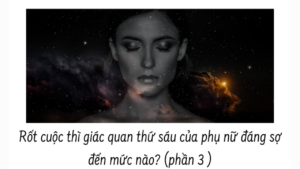 Rốt cuộc thì giác quan thứ sáu của phụ nữ đáng sợ đến mức nào? (phần 3 )